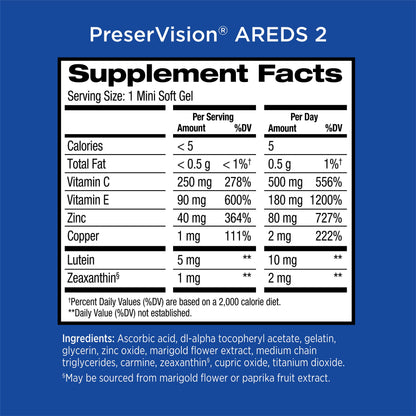 PreserVision® AREDS 2

Supplement Facts

Serving Size: 1 Mini Soft Gel

| | Per Serving Amount | Per Serving %DV | Per Day Amount | Per Day %DV |
|---|---|---|---|---|
| Calories | < 5 | | 5 | |
| Total Fat | < 0.5 g | < 1%† | 0.5 g | 1%† |
| Vitamin C | 250 mg | 278% | 500 mg | 556% |
| Vitamin E | 90 mg | 600% | 180 mg | 1200% |
| Zinc | 40 mg | 364% | 80 mg | 727% |
| Copper | 1 mg | 111% | 2 mg | 222% |
| Lutein | 5 mg | ** | 10 mg | ** |
| Zeaxanthin§ | 1 mg | ** | 2 mg | ** |

†Percent Daily Values (%DV) are based on a 2,000 calorie diet.
**Daily Value (%DV) not established.

Ingredients: Ascorbic acid, dl-alpha tocopheryl acetate, gelatin, glycerin, zinc oxide, marigold flower extract, medium chain triglycerides, carmine, zeaxanthin§, cupric oxide, titanium dioxide.

§May be sourced from marigold flower or paprika fruit extract.